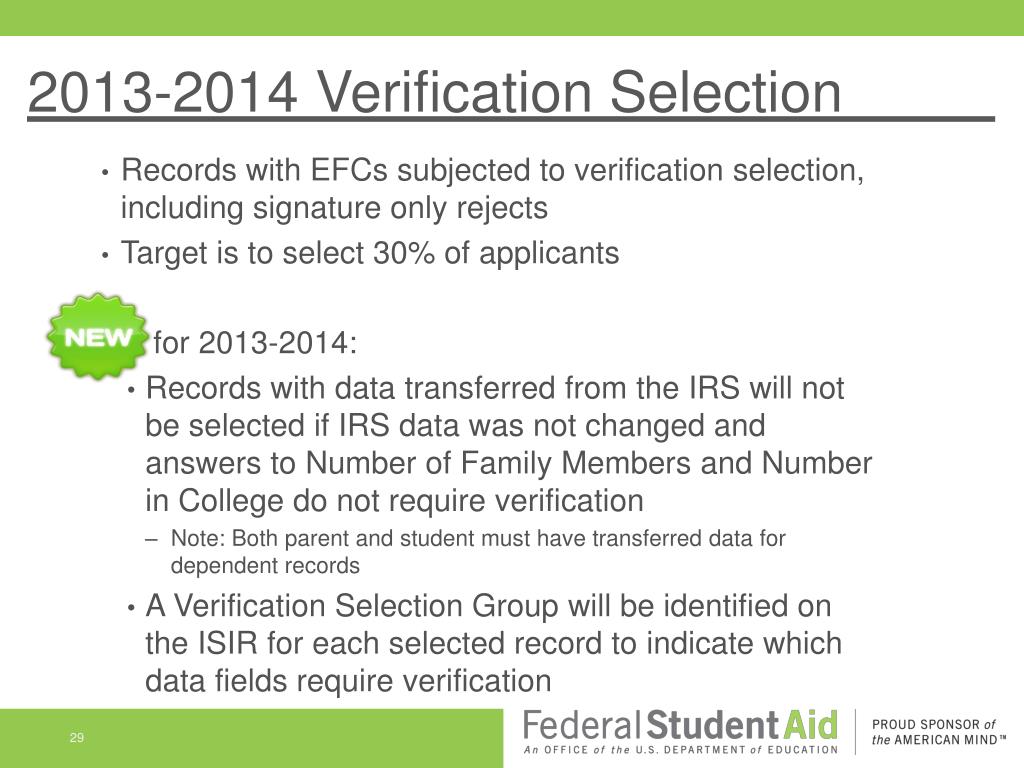 2013-2014 Verification Selection

• Records with EFCs subjected to verification selection, including signature only rejects
• Target is to select 30% of applicants

NEW for 2013-2014:
• Records with data transferred from the IRS will not be selected if IRS data was not changed and answers to Number of Family Members and Number in College do not require verification
– Note: Both parent and student must have transferred data for dependent records
• A Verification Selection Group will be identified on the ISIR for each selected record to indicate which data fields require verification

29

Federal Student Aid
An OFFICE of the U.S. DEPARTMENT of EDUCATION

PROUD SPONSOR of the AMERICAN MIND™